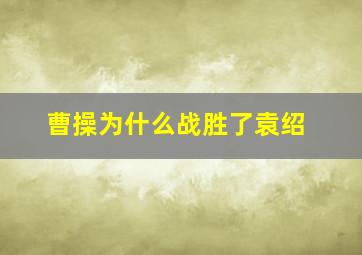 曹操为什么战胜了袁绍